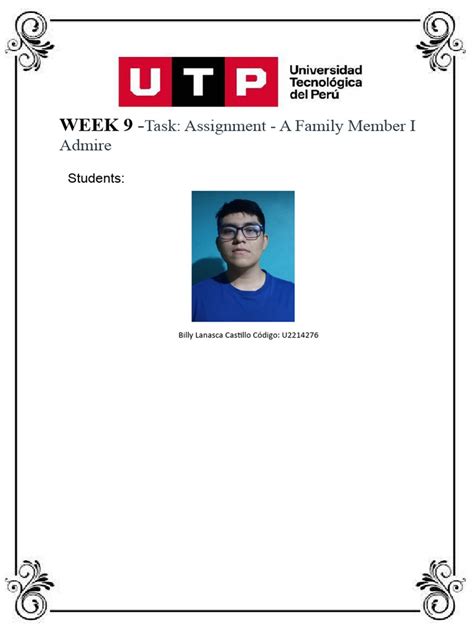 UTP Universidad Tecnológica del Perú

WEEK 9 -Task: Assignment - A Family Member I Admire

Students:

Billy Lanasca Castillo Código: U2214276